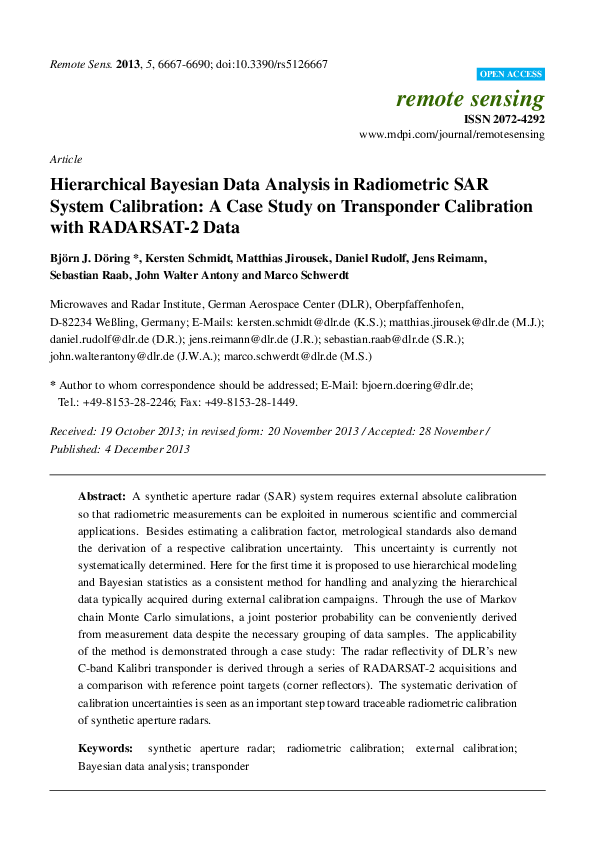 Remote Sens. 2013, 5, 6667-6690; doi:10.3390/rs5126667

OPEN ACCESS

remote sensing

ISSN 2072-4292

www.mdpi.com/journal/remotesensing

Article

Hierarchical Bayesian Data Analysis in Radiometric SAR System Calibration: A Case Study on Transponder Calibration with RADARSAT-2 Data

Björn J. Döring *, Kersten Schmidt, Matthias Jirousek, Daniel Rudolf, Jens Reimann, Sebastian Raab, John Walter Antony and Marco Schwerdt

Microwaves and Radar Institute, German Aerospace Center (DLR), Oberpfaffenhofen, D-82234 Weßling, Germany; E-Mails: kersten.schmidt@dlr.de (K.S.); matthias.jirousek@dlr.de (M.J.); daniel.rudolf@dlr.de (D.R.); jens.reimann@dlr.de (J.R.); sebastian.raab@dlr.de (S.R.); john.walterantony@dlr.de (J.W.A.); marco.schwerdt@dlr.de (M.S.)

* Author to whom correspondence should be addressed; E-Mail: bjoern.doering@dlr.de; Tel.: +49-8153-28-2246; Fax: +49-8153-28-1449.

Received: 19 October 2013; in revised form: 20 November 2013 / Accepted: 28 November / Published: 4 December 2013

Abstract: A synthetic aperture radar (SAR) system requires external absolute calibration so that radiometric measurements can be exploited in numerous scientific and commercial applications. Besides estimating a calibration factor, metrological standards also demand the derivation of a respective calibration uncertainty. This uncertainty is currently not systematically determined. Here for the first time it is proposed to use hierarchical modeling and Bayesian statistics as a consistent method for handling and analyzing the hierarchical data typically acquired during external calibration campaigns. Through the use of Markov chain Monte Carlo simulations, a joint posterior probability can be conveniently derived from measurement data despite the necessary grouping of data samples. The applicability of the method is demonstrated through a case study: The radar reflectivity of DLR's new C-band Kalibri transponder is derived through a series of RADARSAT-2 acquisitions and a comparison with reference point targets (corner reflectors). The systematic derivation of calibration uncertainties is seen as an important step toward traceable radiometric calibration of synthetic aperture radars.

Keywords: synthetic aperture radar; radiometric calibration; external calibration; Bayesian data analysis; transponder